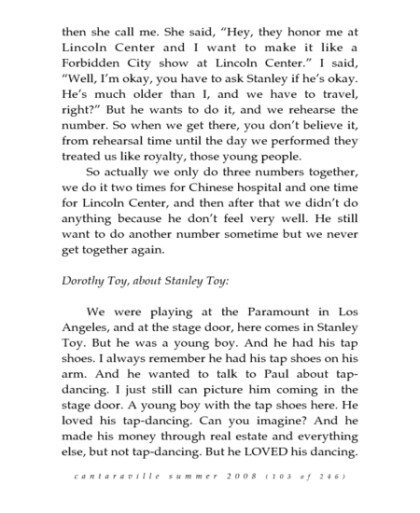 then she call me. She said, "Hey, they honor me at Lincoln Center and I want to make it like a Forbidden City show at Lincoln Center." I said, "Well, I'm okay, you have to ask Stanley if he's okay. He's much older than I, and we have to travel, right?" But he wants to do it, and we rehearse the number. So when we get there, you don't believe it, from rehearsal time until the day we performed they treated us like royalty, those young people.

So actually we only do three numbers together, we do it two times for Chinese hospital and one time for Lincoln Center, and then after that we didn't do anything because he don't feel very well. He still want to do another number sometime but we never get together again.

Dorothy Toy, about Stanley Toy:

We were playing at the Paramount in Los Angeles, and at the stage door, here comes in Stanley Toy. But he was a young boy. And he had his tap shoes. I always remember he had his tap shoes on his arm. And he wanted to talk to Paul about tap-dancing. I just still can picture him coming in the stage door. A young boy with the tap shoes here. He loved his tap-dancing. Can you imagine? And he made his money through real estate and everything else, but not tap-dancing. But he LOVED his dancing.

cantaraville summer 2008 (103 of 246)